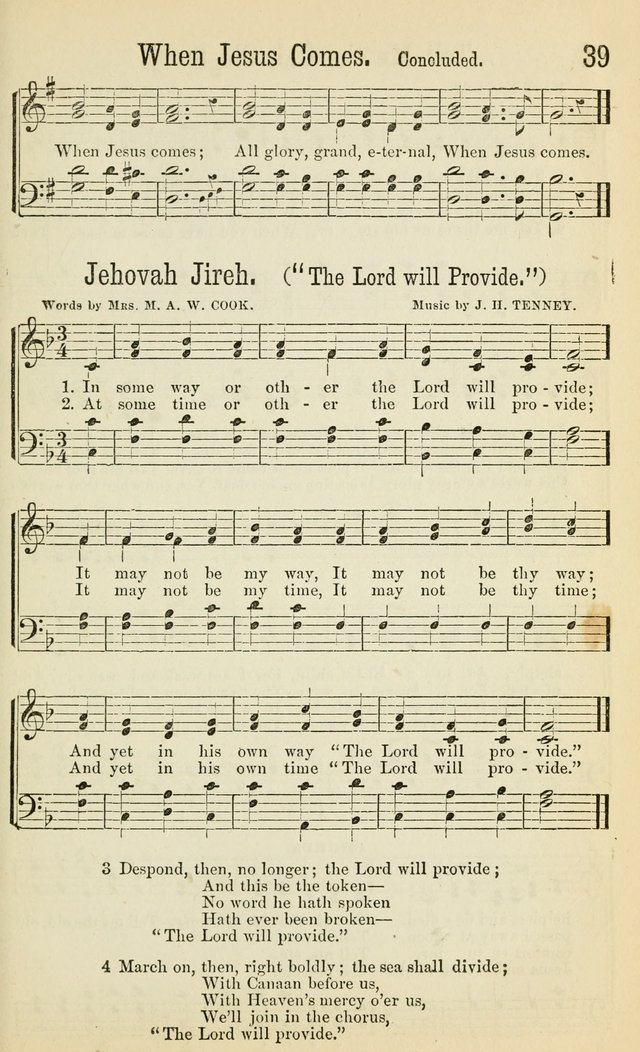 When Jesus Comes. Concluded. 39

When Jesus comes; All glory, grand, e-ter-nal, When Jesus comes.

Jehovah Jireh. ("The Lord will Provide.")

Words by Mrs. M. A. W. COOK. Music by J. H. TENNEY.

1. In some way or oth - er the Lord will pro - vide;
2. At some time or oth - er the Lord will pro - vide;

It may not be my way, It may not be thy way;
It may not be my time, It may not be thy time;

And yet in his own way "The Lord will pro - vide."
And yet in his own time "The Lord will pro - vide."

3 Despond, then, no longer; the Lord will provide;
And this be the token—
No word he hath spoken
Hath ever been broken—
"The Lord will provide."

4 March on, then, right boldly; the sea shall divide;
With Canaan before us,
With Heaven's mercy o'er us,
We'll join in the chorus,
"The Lord will provide."